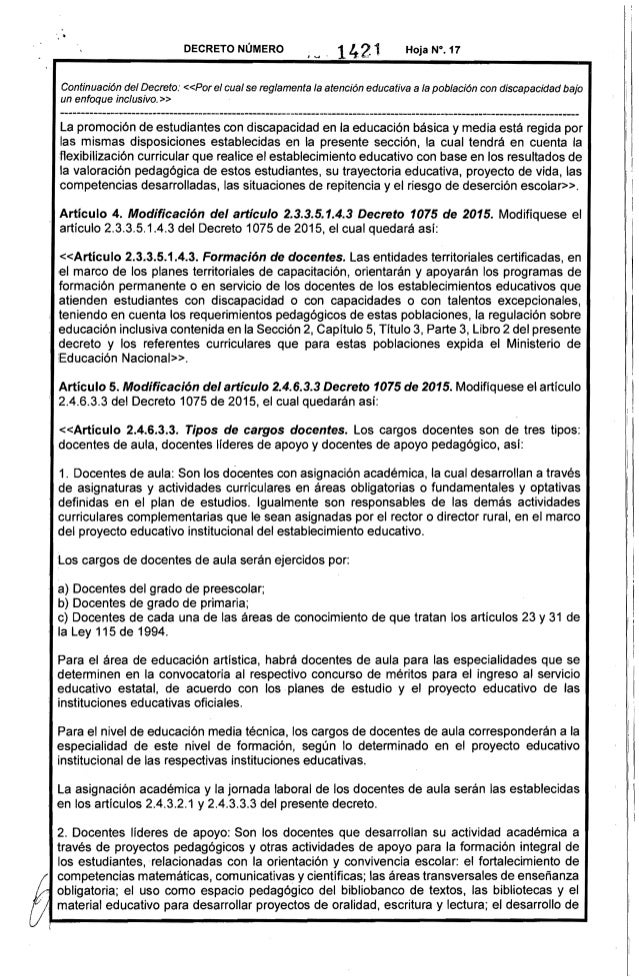 DECRETO NÚMERO 1421 Hoja N°. 17

Continuación del Decreto: <<Por el cual se reglamenta la atención educativa a la población con discapacidad bajo un enfoque inclusivo.>>

La promoción de estudiantes con discapacidad en la educación básica y media está regida por las mismas disposiciones establecidas en la presente sección, la cual tendrá en cuenta la flexibilización curricular que realice el establecimiento educativo con base en los resultados de la valoración pedagógica de estos estudiantes, su trayectoria educativa, proyecto de vida, las competencias desarrolladas, las situaciones de repitencia y el riesgo de deserción escolar>>.

Artículo 4. Modificación del artículo 2.3.3.5.1.4.3 Decreto 1075 de 2015. Modifíquese el artículo 2.3.3.5.1.4.3 del Decreto 1075 de 2015, el cual quedará así:

<<Artículo 2.3.3.5.1.4.3. Formación de docentes. Las entidades territoriales certificadas, en el marco de los planes territoriales de capacitación, orientarán y apoyarán los programas de formación permanente o en servicio de los docentes de los establecimientos educativos que atienden estudiantes con discapacidad o con capacidades o con talentos excepcionales, teniendo en cuenta los requerimientos pedagógicos de estas poblaciones, la regulación sobre educación inclusiva contenida en la Sección 2, Capítulo 5, Título 3, Parte 3, Libro 2 del presente decreto y los referentes curriculares que para estas poblaciones expida el Ministerio de Educación Nacional>>.

Artículo 5. Modificación del artículo 2.4.6.3.3 Decreto 1075 de 2015. Modifíquese el artículo 2.4.6.3.3 del Decreto 1075 de 2015, el cual quedarán así:

<<Artículo 2.4.6.3.3. Tipos de cargos docentes. Los cargos docentes son de tres tipos: docentes de aula, docentes líderes de apoyo y docentes de apoyo pedagógico, así:

1. Docentes de aula: Son los docentes con asignación académica, la cual desarrollan a través de asignaturas y actividades curriculares en áreas obligatorias o fundamentales y optativas definidas en el plan de estudios. Igualmente son responsables de las demás actividades curriculares complementarias que le sean asignadas por el rector o director rural, en el marco del proyecto educativo institucional del establecimiento educativo.

Los cargos de docentes de aula serán ejercidos por:

a) Docentes del grado de preescolar;
b) Docentes de grado de primaria;
c) Docentes de cada una de las áreas de conocimiento de que tratan los artículos 23 y 31 de la Ley 115 de 1994.

Para el área de educación artística, habrá docentes de aula para las especialidades que se determinen en la convocatoria al respectivo concurso de méritos para el ingreso al servicio educativo estatal, de acuerdo con los planes de estudio y el proyecto educativo de las instituciones educativas oficiales.

Para el nivel de educación media técnica, los cargos de docentes de aula corresponderán a la especialidad de este nivel de formación, según lo determinado en el proyecto educativo institucional de las respectivas instituciones educativas.

La asignación académica y la jornada laboral de los docentes de aula serán las establecidas en los artículos 2.4.3.2.1 y 2.4.3.3.3 del presente decreto.

2. Docentes líderes de apoyo: Son los docentes que desarrollan su actividad académica a través de proyectos pedagógicos y otras actividades de apoyo para la formación integral de los estudiantes, relacionadas con la orientación y convivencia escolar: el fortalecimiento de competencias matemáticas, comunicativas y científicas; las áreas transversales de enseñanza obligatoria; el uso como espacio pedagógico del bibliobanco de textos, las bibliotecas y el material educativo para desarrollar proyectos de oralidad, escritura y lectura; el desarrollo de